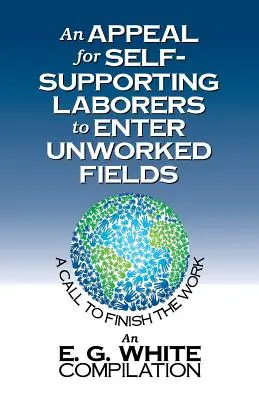 An APPEAL for SELF-SUPPORTING LABORERS to ENTER UNWORKED FIELDS

A CALL TO FINISH THE WORK

An
E. G. WHITE
COMPILATION